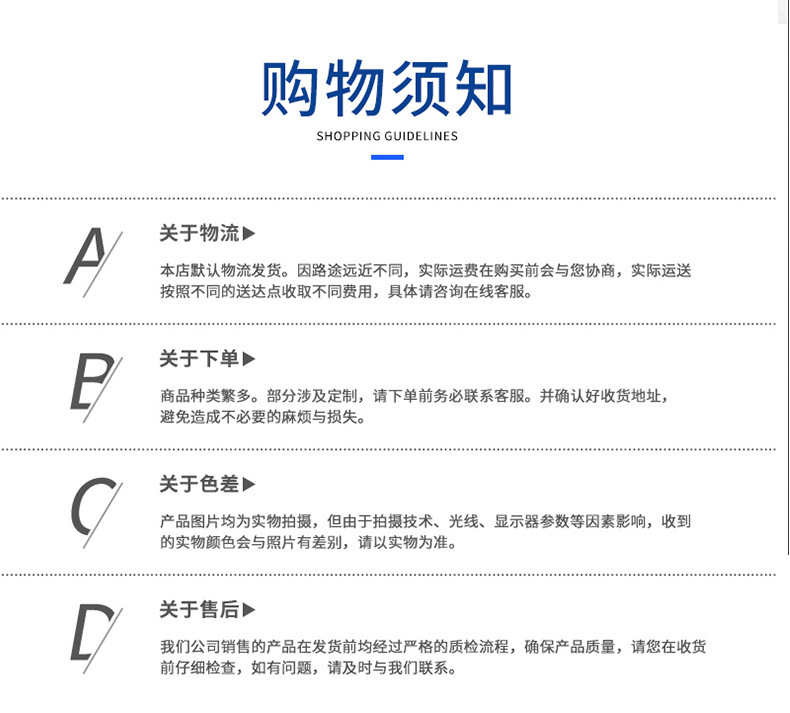 购物须知
SHOPPING GUIDELINES

A

关于物流▶

本店默认物流发货。因路途远近不同，实际运费在购买前会与您协商，实际运送按照不同的送达点收取不同费用，具体请咨询在线客服。

B

关于下单▶

商品种类繁多。部分涉及定制，请下单前务必联系客服。并确认好收货地址，避免造成不必要的麻烦与损失。

C

关于色差▶

产品图片均为实物拍摄，但由于拍摄技术、光线、显示器参数等因素影响，收到的实物颜色会与照片有差别，请以实物为准。

D

关于售后▶

我们公司销售的产品在发货前均经过严格的质检流程，确保产品质量，请您在收货前仔细检查，如有问题，请及时与我们联系。